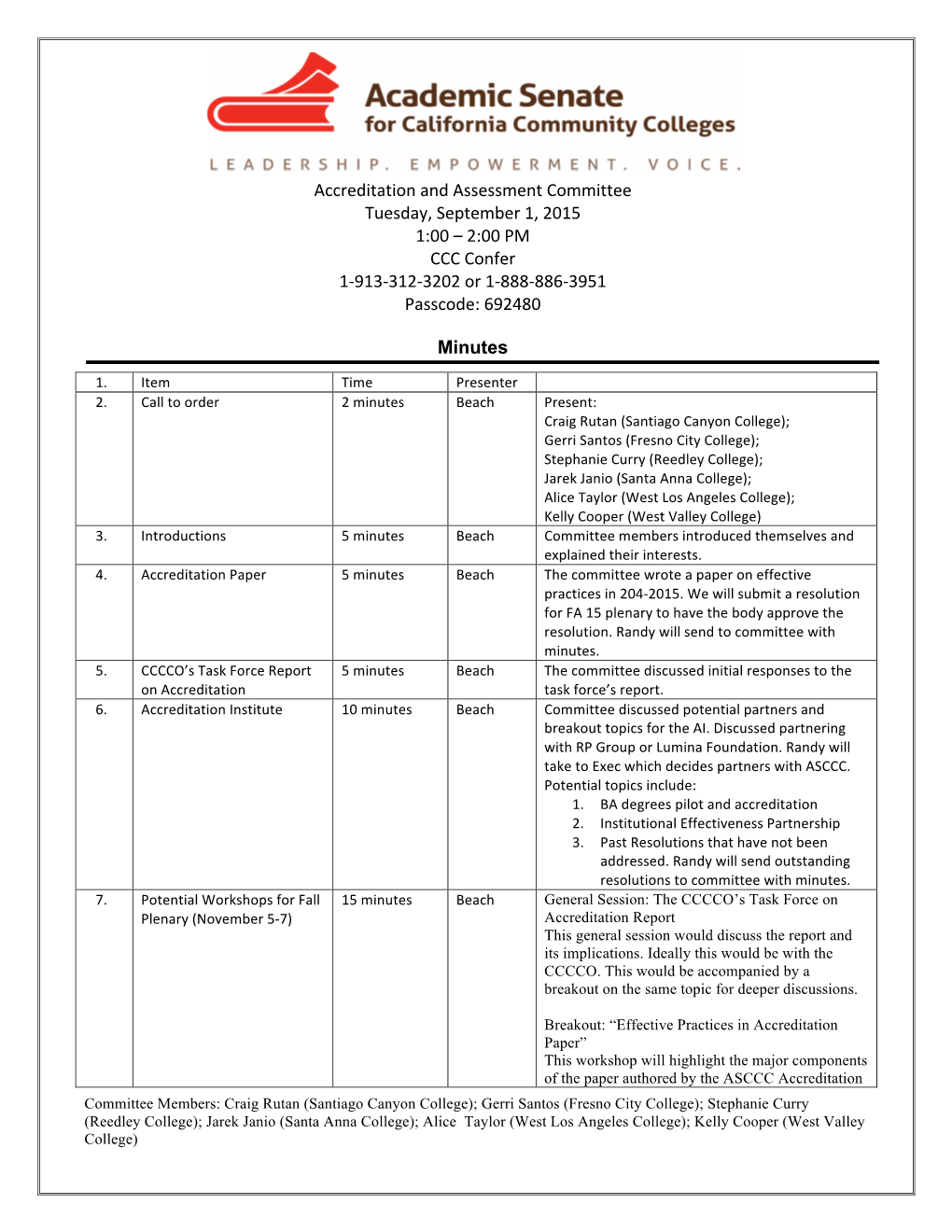 Academic Senate
for California Community Colleges

LEADERSHIP. EMPOWERMENT. VOICE.

Accreditation and Assessment Committee
Tuesday, September 1, 2015
1:00 – 2:00 PM
CCC Confer
1-913-312-3202 or 1-888-886-3951
Passcode: 692480

Minutes

| 1. | Item | Time | Presenter | |
|---|---|---|---|---|
| 2. | Call to order | 2 minutes | Beach | Present: Craig Rutan (Santiago Canyon College); Gerri Santos (Fresno City College); Stephanie Curry (Reedley College); Jarek Janio (Santa Anna College); Alice Taylor (West Los Angeles College); Kelly Cooper (West Valley College) |
| 3. | Introductions | 5 minutes | Beach | Committee members introduced themselves and explained their interests. |
| 4. | Accreditation Paper | 5 minutes | Beach | The committee wrote a paper on effective practices in 204-2015. We will submit a resolution for FA 15 plenary to have the body approve the resolution. Randy will send to committee with minutes. |
| 5. | CCCCO's Task Force Report on Accreditation | 5 minutes | Beach | The committee discussed initial responses to the task force's report. |
| 6. | Accreditation Institute | 10 minutes | Beach | Committee discussed potential partners and breakout topics for the AI. Discussed partnering with RP Group or Lumina Foundation. Randy will take to Exec which decides partners with ASCCC. Potential topics include: 1. BA degrees pilot and accreditation 2. Institutional Effectiveness Partnership 3. Past Resolutions that have not been addressed. Randy will send outstanding resolutions to committee with minutes. |
| 7. | Potential Workshops for Fall Plenary (November 5-7) | 15 minutes | Beach | General Session: The CCCCO's Task Force on Accreditation Report This general session would discuss the report and its implications. Ideally this would be with the CCCCO. This would be accompanied by a breakout on the same topic for deeper discussions. Breakout: "Effective Practices in Accreditation Paper" This workshop will highlight the major components of the paper authored by the ASCCC Accreditation |

Committee Members: Craig Rutan (Santiago Canyon College); Gerri Santos (Fresno City College); Stephanie Curry (Reedley College); Jarek Janio (Santa Anna College); Alice Taylor (West Los Angeles College); Kelly Cooper (West Valley College)